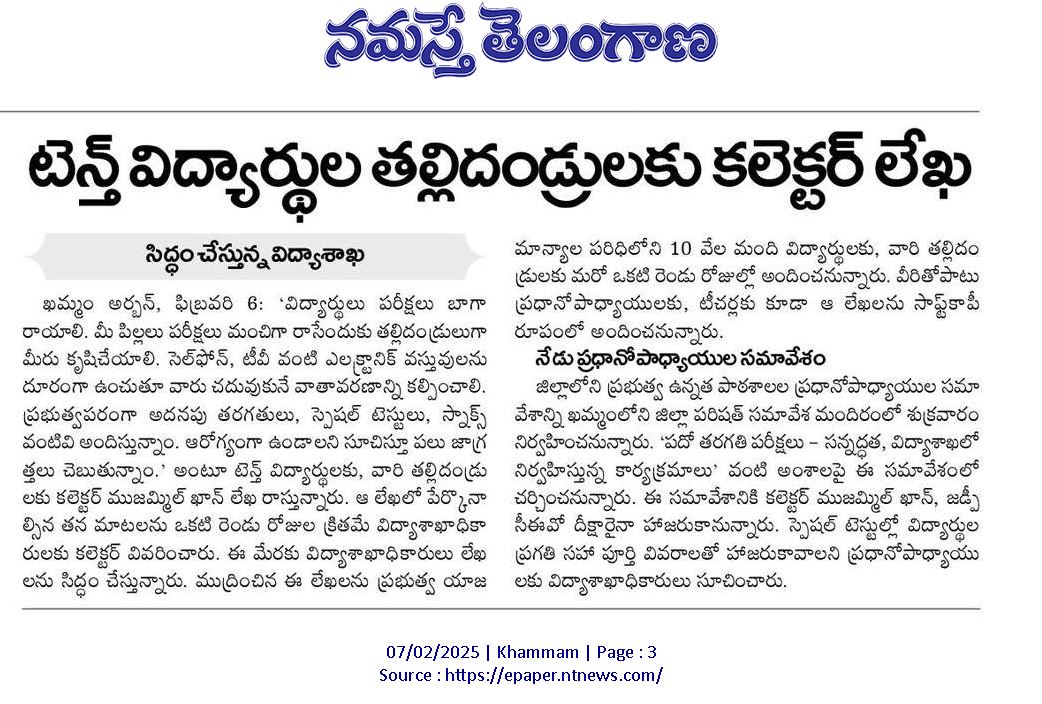 నమస్తే తెలంగాణ

టెన్త్ విద్యార్థుల తల్లిదండ్రులకు కలెక్టర్ లేఖ

సిద్ధం చేస్తున్న విద్యాశాఖ

ఖమ్మం అర్బన్, ఫిబ్రవరి 6: 'విద్యార్థులు పరీక్షలు బాగా రాయాలి. మీ పిల్లలు పరీక్షలు మంచిగా రాసేందుకు తల్లిదండ్రులుగా మీరు కృషిచేయాలి. సెల్‌ఫోన్, టీవీ వంటి ఎలక్ట్రానిక్ వస్తువులను దూరంగా ఉంచుతూ వారు చదువుకునే వాతావరణాన్ని కల్పించాలి. ప్రభుత్వపరంగా అదనపు తరగతులు, స్పెషల్ టెస్టులు, స్నాక్స్ వంటివి అందిస్తున్నాం. ఆరోగ్యంగా ఉండాలని సూచిస్తూ పలు జాగ్రత్తలు చెబుతున్నాం.' అంటూ టెన్త్ విద్యార్థులకు, వారి తల్లిదండ్రులకు కలెక్టర్ ముజమ్మిల్ ఖాన్ లేఖ రాస్తున్నారు. ఆ లేఖలో పేర్కొనాల్సిన తన మాటలను ఒకటి రెండు రోజుల క్రితమే విద్యాశాఖాధికారులకు కలెక్టర్ వివరించారు. ఈ మేరకు విద్యాశాఖాధికారులు లేఖలను సిద్ధం చేస్తున్నారు. ముద్రించిన ఈ లేఖలను ప్రభుత్వ యాజమాన్యాల పరిధిలోని 10 వేల మంది విద్యార్థులకు, వారి తల్లిదండ్రులకు మరో ఒకటి రెండు రోజుల్లో అందించనున్నారు. వీరితోపాటు ప్రధానోపాధ్యాయులకు, టీచర్లకు కూడా ఆ లేఖలను సాఫ్ట్‌కాపీ రూపంలో అందించనున్నారు.

నేడు ప్రధానోపాధ్యాయుల సమావేశం

జిల్లాలోని ప్రభుత్వ ఉన్నత పాఠశాలల ప్రధానోపాధ్యాయుల సమావేశాన్ని ఖమ్మంలోని జిల్లా పరిషత్ సమావేశ మందిరంలో శుక్రవారం నిర్వహించనున్నారు. 'పదో తరగతి పరీక్షలు – సన్నద్ధత, విద్యాశాఖలో నిర్వహిస్తున్న కార్యక్రమాలు' వంటి అంశాలపై ఈ సమావేశంలో చర్చించనున్నారు. ఈ సమావేశానికి కలెక్టర్ ముజమ్మిల్ ఖాన్, జడ్పీ సీఈవో దీక్షారైనా హాజరుకానున్నారు. స్పెషల్ టెస్టుల్లో విద్యార్థుల ప్రగతి సహా పూర్తి వివరాలతో హాజరుకావాలని ప్రధానోపాధ్యాయులకు విద్యాశాఖాధికారులు సూచించారు.

07/02/2025 | Khammam | Page : 3
Source : https://epaper.ntnews.com/